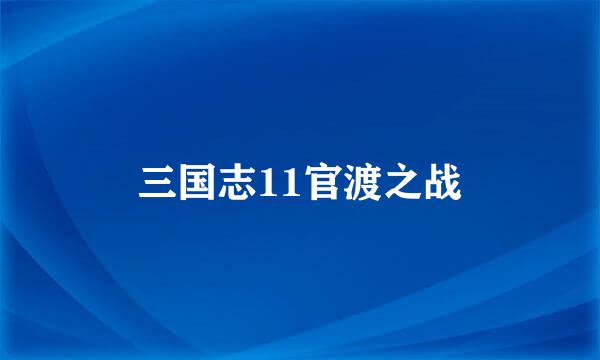 三国志11官渡之战